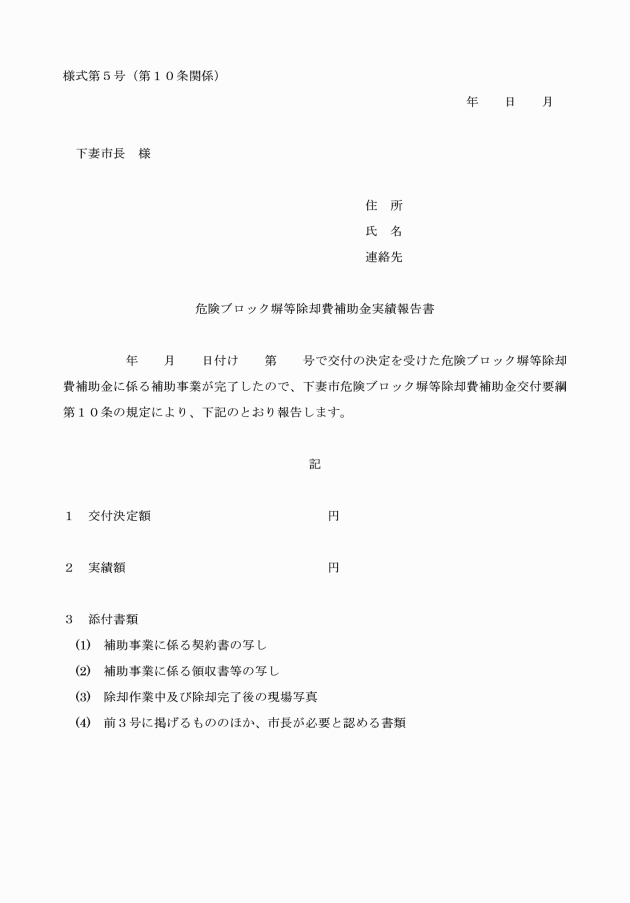 様式第５号（第１０条関係）

年　　日　　月

下妻市長　様

住　所
氏　名
連絡先

危険ブロック塀等除却費補助金実績報告書

年　　月　　日付け　　第　　号で交付の決定を受けた危険ブロック塀等除却費補助金に係る補助事業が完了したので、下妻市危険ブロック塀等除却費補助金交付要綱第１０条の規定により、下記のとおり報告します。

記

１　交付決定額　　　　　　　　　円

２　実績額　　　　　　　　　　　円

３　添付書類
(1)　補助事業に係る契約書の写し
(2)　補助事業に係る領収書等の写し
(3)　除却作業中及び除却完了後の現場写真
(4)　前３号に掲げるもののほか、市長が必要と認める書類